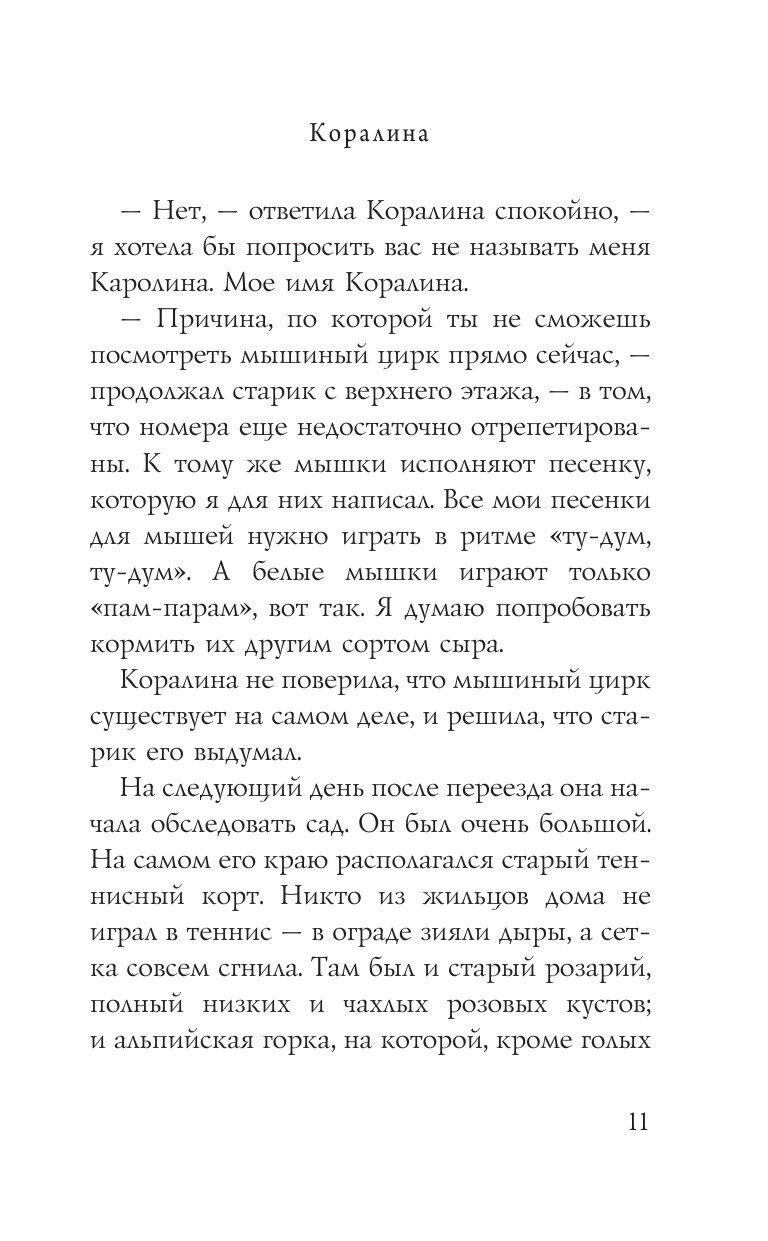 Коралина

— Нет, — ответила Коралина спокойно, — я хотела бы попросить вас не называть меня Каролина. Мое имя Коралина.

— Причина, по которой ты не сможешь посмотреть мышиный цирк прямо сейчас, — продолжал старик с верхнего этажа, — в том, что номера еще недостаточно отрепетированы. К тому же мышки исполняют песенку, которую я для них написал. Все мои песенки для мышей нужно играть в ритме «ту-дум, ту-дум». А белые мышки играют только «пам-парам», вот так. Я думаю попробовать кормить их другим сортом сыра.

Коралина не поверила, что мышиный цирк существует на самом деле, и решила, что старик его выдумал.

На следующий день после переезда она начала обследовать сад. Он был очень большой. На самом его краю располагался старый теннисный корт. Никто из жильцов дома не играл в теннис — в ограде зияли дыры, а сетка совсем сгнила. Там был и старый розарий, полный низких и чахлых розовых кустов; и альпийская горка, на которой, кроме голых

11